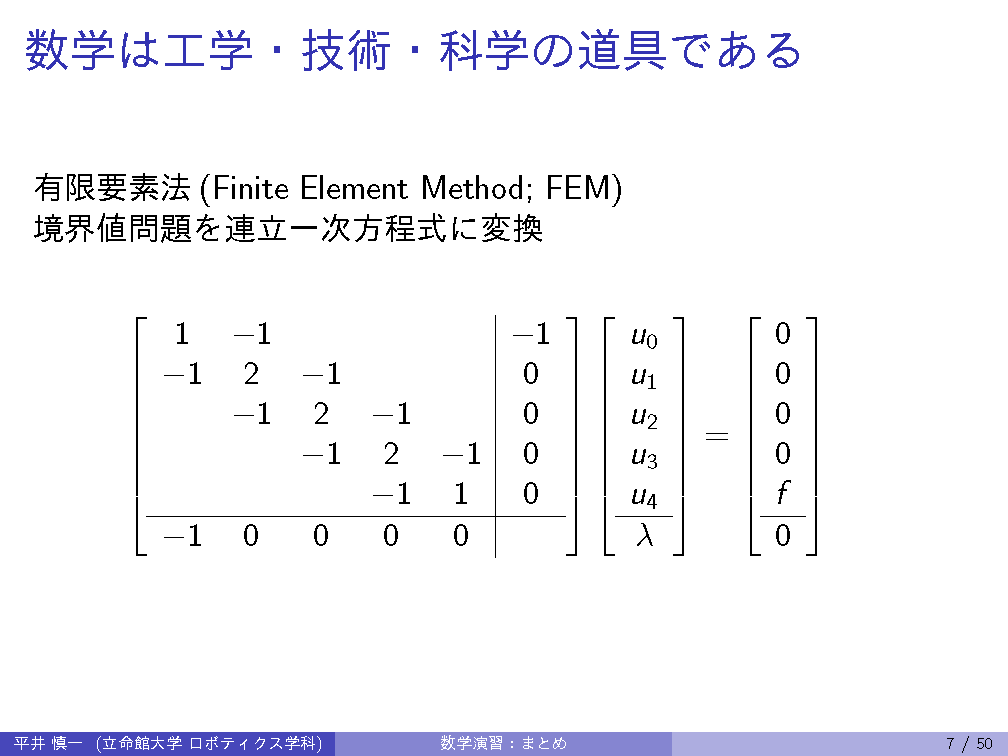 数学は工学・技術・科学の道具である

有限要素法 (Finite Element Method; FEM)
境界値問題を連立一次方程式に変換

$$\left[\begin{array}{ccccc|c} 1 & -1 & & & & -1 \\ -1 & 2 & -1 & & & 0 \\ & -1 & 2 & -1 & & 0 \\ & & -1 & 2 & -1 & 0 \\ & & & -1 & 1 & 0 \\ \hline -1 & 0 & 0 & 0 & 0 & \end{array}\right] \left[\begin{array}{c} u_0 \\ u_1 \\ u_2 \\ u_3 \\ u_4 \\ \hline \lambda \end{array}\right] = \left[\begin{array}{c} 0 \\ 0 \\ 0 \\ 0 \\ f \\ \hline 0 \end{array}\right]$$

平井 慎一 (立命館大学 ロボティクス学科) 数学演習：まとめ 7 / 50